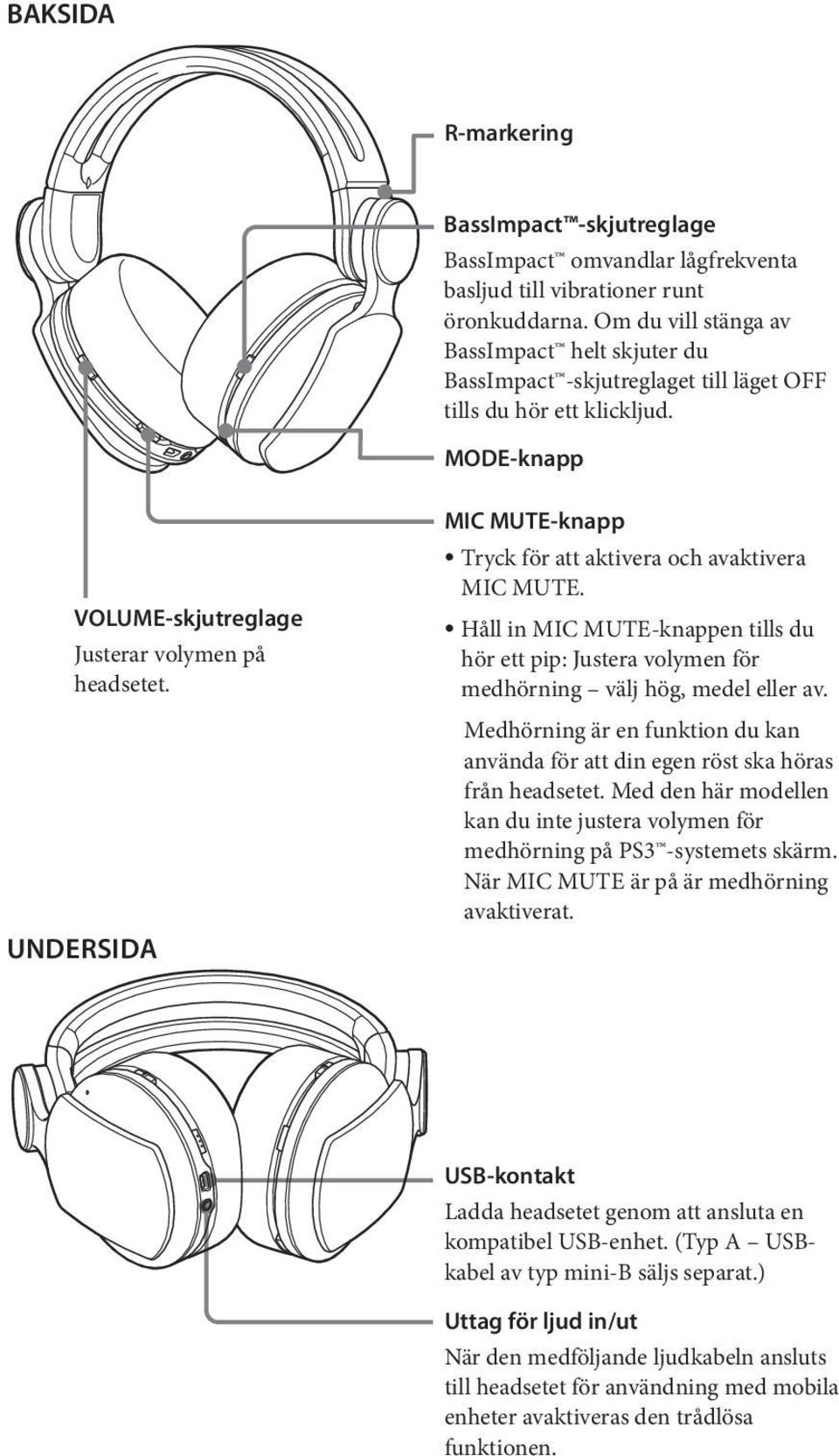 BAKSIDA

R-markering

BassImpact™-skjutreglage

BassImpact™ omvandlar lågfrekventa basljud till vibrationer runt öronkuddarna. Om du vill stänga av BassImpact™ helt skjuter du BassImpact™-skjutreglaget till läget OFF tills du hör ett klickljud.

MODE-knapp

MIC MUTE-knapp

• Tryck för att aktivera och avaktivera MIC MUTE.

• Håll in MIC MUTE-knappen tills du hör ett pip: Justera volymen för medhörning – välj hög, medel eller av.

Medhörning är en funktion du kan använda för att din egen röst ska höras från headsetet. Med den här modellen kan du inte justera volymen för medhörning på PS3™-systemets skärm. När MIC MUTE är på är medhörning avaktiverat.

VOLUME-skjutreglage

Justerar volymen på headsetet.

UNDERSIDA

USB-kontakt

Ladda headsetet genom att ansluta en kompatibel USB-enhet. (Typ A – USB-kabel av typ mini-B säljs separat.)

Uttag för ljud in/ut

När den medföljande ljudkabeln ansluts till headsetet för användning med mobila enheter avaktiveras den trådlösa funktionen.